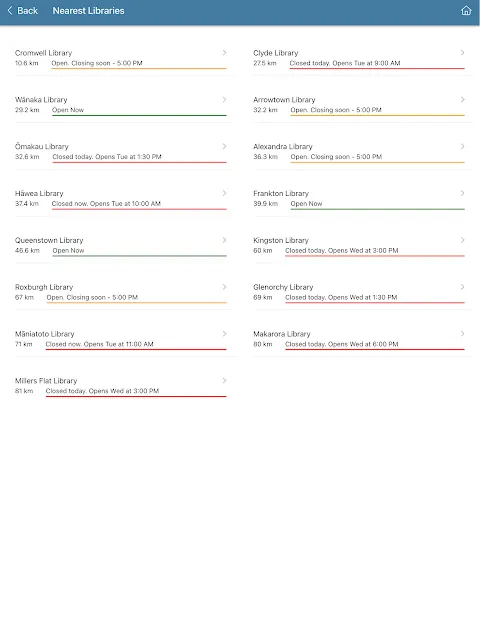 Back Nearest Libraries

Cromwell Library
10.6 km Open. Closing soon - 5:00 PM

Wānaka Library
29.2 km Open Now

Ōmakau Library
32.6 km Closed today. Opens Tue at 1:30 PM

Hāwea Library
37.4 km Closed now. Opens Tue at 10:00 AM

Queenstown Library
46.6 km Open Now

Roxburgh Library
67 km Open. Closing soon - 5:00 PM

Māniatoto Library
71 km Closed now. Opens Tue at 11:00 AM

Millers Flat Library
81 km Closed today. Opens Wed at 3:00 PM

Clyde Library
27.5 km Closed today. Opens Tue at 9:00 AM

Arrowtown Library
32.2 km Open. Closing soon - 5:00 PM

Alexandra Library
36.3 km Open. Closing soon - 5:00 PM

Frankton Library
39.9 km Open Now

Kingston Library
60 km Closed today. Opens Wed at 3:00 PM

Glenorchy Library
69 km Closed today. Opens Wed at 1:30 PM

Makarora Library
80 km Closed today. Opens Wed at 6:00 PM